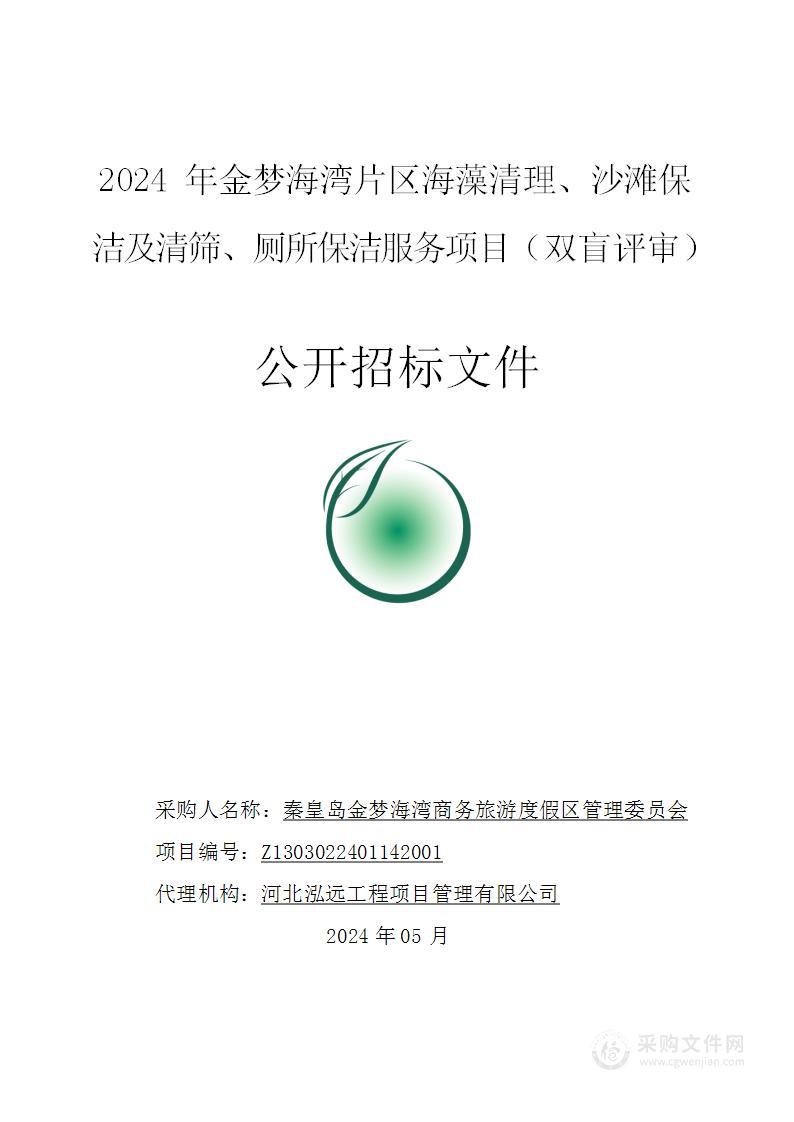 2024 年金梦海湾片区海藻清理、沙滩保洁及清筛、厕所保洁服务项目（双盲评审）

公开招标文件

采购人名称：秦皇岛金梦海湾商务旅游度假区管理委员会

项目编号：Z1303022401142001

代理机构：河北泓远工程项目管理有限公司

2024 年 05 月

采购文件网
www.cgwenjian.com